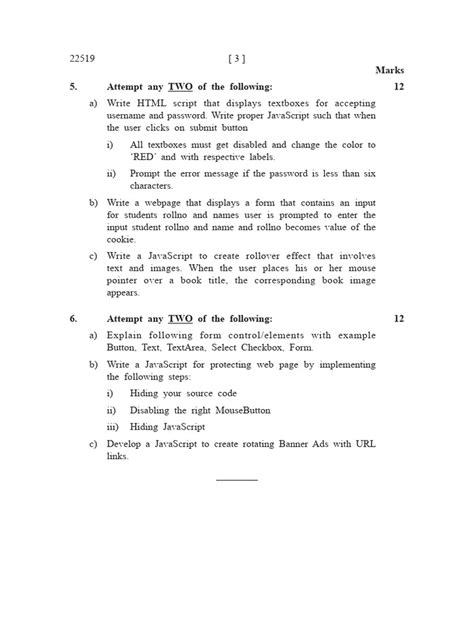 22519 [ 3 ]

Marks

5. Attempt any TWO of the following: 12

a) Write HTML script that displays textboxes for accepting username and password. Write proper JavaScript such that when the user clicks on submit button

i) All textboxes must get disabled and change the color to 'RED' and with respective labels.

ii) Prompt the error message if the password is less than six characters.

b) Write a webpage that displays a form that contains an input for students rollno and names user is prompted to enter the input student rollno and name and rollno becomes value of the cookie.

c) Write a JavaScript to create rollover effect that involves text and images. When the user places his or her mouse pointer over a book title, the corresponding book image appears.

6. Attempt any TWO of the following: 12

a) Explain following form control/elements with example Button, Text, TextArea, Select Checkbox, Form.

b) Write a JavaScript for protecting web page by implementing the following steps:

i) Hiding your source code

ii) Disabling the right MouseButton

iii) Hiding JavaScript

c) Develop a JavaScript to create rotating Banner Ads with URL links.